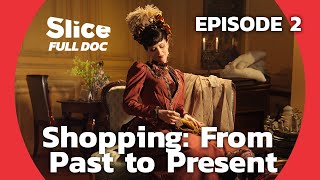 Slice
FULL DOC

EPISODE 2

Shopping: From Past to Present